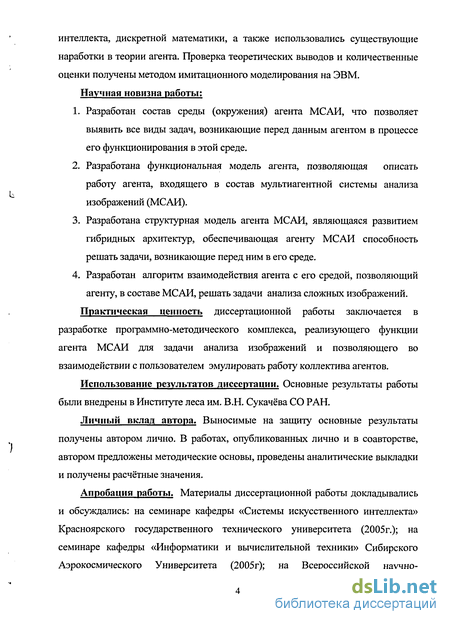 интеллекта, дискретной математики, а также использовались существующие наработки в теории агента. Проверка теоретических выводов и количественные оценки получены методом имитационного моделирования на ЭВМ.

Научная новизна работы:

1. Разработан состав среды (окружения) агента МСАИ, что позволяет выявить все виды задач, возникающие перед данным агентом в процессе его функционирования в этой среде.
2. Разработана функциональная модель агента, позволяющая описать работу агента, входящего в состав мультиагентной системы анализа изображений (МСАИ).
3. Разработана структурная модель агента МСАИ, являющаяся развитием гибридных архитектур, обеспечивающая агенту МСАИ способность решать задачи, возникающие перед ним в его среде.
4. Разработан алгоритм взаимодействия агента с его средой, позволяющий агенту, в составе МСАИ, решать задачи анализа сложных изображений.

Практическая ценность диссертационной работы заключается в разработке программно-методического комплекса, реализующего функции агента МСАИ для задачи анализа изображений и позволяющего во взаимодействии с пользователем эмулировать работу коллектива агентов.

Использование результатов диссертации. Основные результаты работы были внедрены в Институте леса им. В.Н. Сукачёва СО РАН.

Личный вклад автора. Выносимые на защиту основные результаты получены автором лично. В работах, опубликованных лично и в соавторстве, автором предложены методические основы, проведены аналитические выкладки и получены расчётные значения.

Апробация работы. Материалы диссертационной работы докладывались и обсуждались: на семинаре кафедры «Системы искусственного интеллекта» Красноярского государственного технического университета (2005г.); на семинаре кафедры «Информатики и вычислительной техники» Сибирского Аэрокосмического Университета (2005г); на Всероссийской научно-

4

dsLib.net
библиотека диссертаций